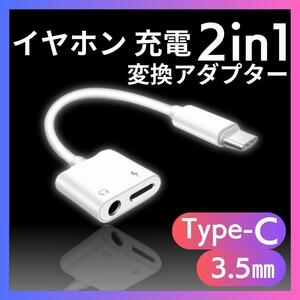 イヤホン 充電 2in1
変換アダプター

Type-C
3.5㎜